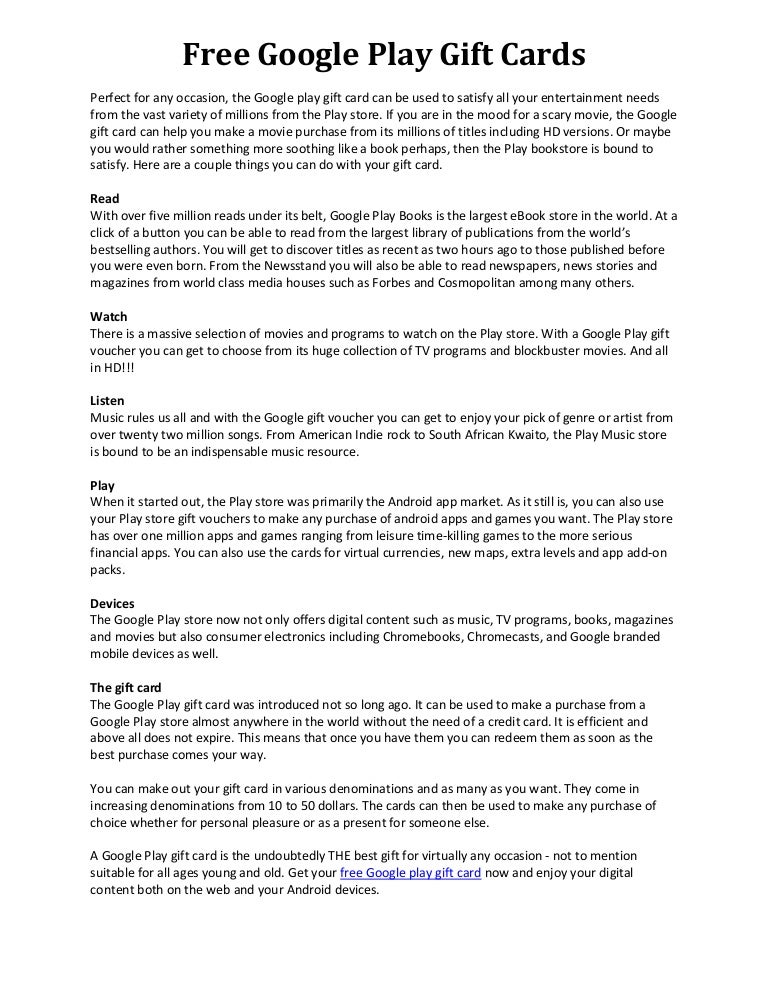 Free Google Play Gift Cards

Perfect for any occasion, the Google play gift card can be used to satisfy all your entertainment needs from the vast variety of millions from the Play store. If you are in the mood for a scary movie, the Google gift card can help you make a movie purchase from its millions of titles including HD versions. Or maybe you would rather something more soothing like a book perhaps, then the Play bookstore is bound to satisfy. Here are a couple things you can do with your gift card.

Read
With over five million reads under its belt, Google Play Books is the largest eBook store in the world. At a click of a button you can be able to read from the largest library of publications from the world's bestselling authors. You will get to discover titles as recent as two hours ago to those published before you were even born. From the Newsstand you will also be able to read newspapers, news stories and magazines from world class media houses such as Forbes and Cosmopolitan among many others.

Watch
There is a massive selection of movies and programs to watch on the Play store. With a Google Play gift voucher you can get to choose from its huge collection of TV programs and blockbuster movies. And all in HD!!!

Listen
Music rules us all and with the Google gift voucher you can get to enjoy your pick of genre or artist from over twenty two million songs. From American Indie rock to South African Kwaito, the Play Music store is bound to be an indispensable music resource.

Play
When it started out, the Play store was primarily the Android app market. As it still is, you can also use your Play store gift vouchers to make any purchase of android apps and games you want. The Play store has over one million apps and games ranging from leisure time-killing games to the more serious financial apps. You can also use the cards for virtual currencies, new maps, extra levels and app add-on packs.

Devices
The Google Play store now not only offers digital content such as music, TV programs, books, magazines and movies but also consumer electronics including Chromebooks, Chromecasts, and Google branded mobile devices as well.

The gift card
The Google Play gift card was introduced not so long ago. It can be used to make a purchase from a Google Play store almost anywhere in the world without the need of a credit card. It is efficient and above all does not expire. This means that once you have them you can redeem them as soon as the best purchase comes your way.

You can make out your gift card in various denominations and as many as you want. They come in increasing denominations from 10 to 50 dollars. The cards can then be used to make any purchase of choice whether for personal pleasure or as a present for someone else.

A Google Play gift card is the undoubtedly THE best gift for virtually any occasion - not to mention suitable for all ages young and old. Get your free Google play gift card now and enjoy your digital content both on the web and your Android devices.